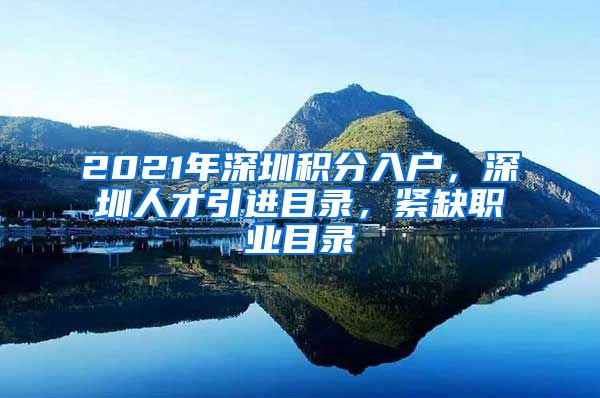 2021年深圳积分入户，深圳人才引进目录，紧缺职业目录